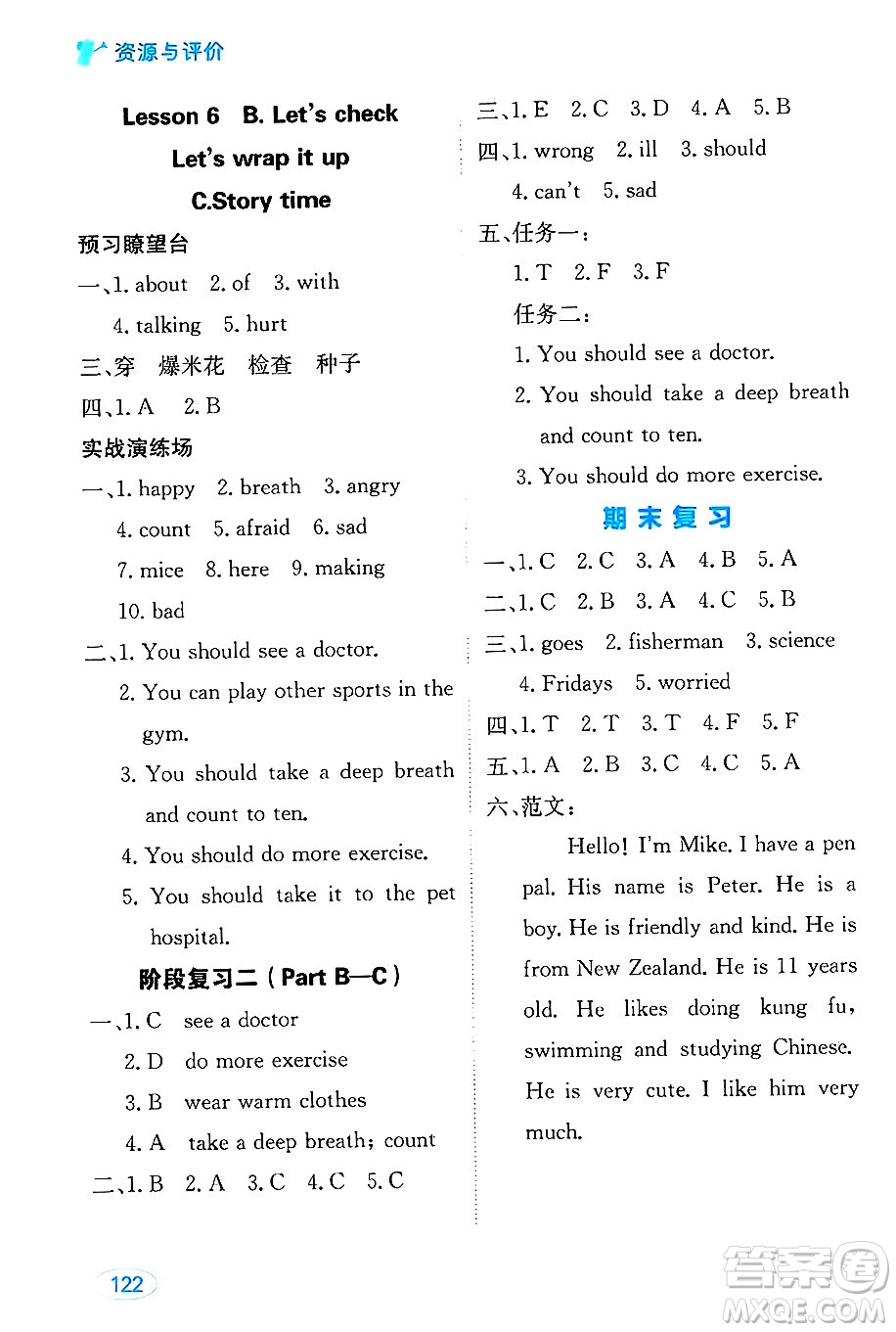 资源与评价

Lesson 6 B. Let's check

Let's wrap it up

C.Story time

预习瞭望台

一、1. about 2. of 3. with

4. talking 5. hurt

三、穿 爆米花 检查 种子

四、1. A 2. B

实战演练场

一、1. happy 2. breath 3. angry

4. count 5. afraid 6. sad

7. mice 8. here 9. making

10. bad

二、1. You should see a doctor.

2. You can play other sports in the gym.

3. You should take a deep breath and count to ten.

4. You should do more exercise.

5. You should take it to the pet hospital.

阶段复习二(Part B—C)

一、1. C see a doctor

2. D do more exercise

3. B wear warm clothes

4. A take a deep breath; count

二、1. B 2. A 3. C 4. C 5. C

三、1. E 2. C 3. D 4. A 5. B

四、1. wrong 2. ill 3. should

4. can't 5. sad

五、任务一:

1. T 2. F 3. F

任务二:

1. You should see a doctor.

2. You should take a deep breath and count to ten.

3. You should do more exercise.

期末复习

一、1. C 2. C 3. A 4. B 5. A

二、1. C 2. B 3. A 4. C 5. B

三、1. goes 2. fisherman 3. science

4. Fridays 5. worried

四、1. T 2. T 3. T 4. F 5. F

五、1. A 2. B 3. C 4. C 5. A

六、范文:

Hello! I'm Mike. I have a pen pal. His name is Peter. He is a boy. He is friendly and kind. He is from New Zealand. He is 11 years old. He likes doing kung fu, swimming and studying Chinese. He is very cute. I like him very much.

122

答案圈 MXQE.COM